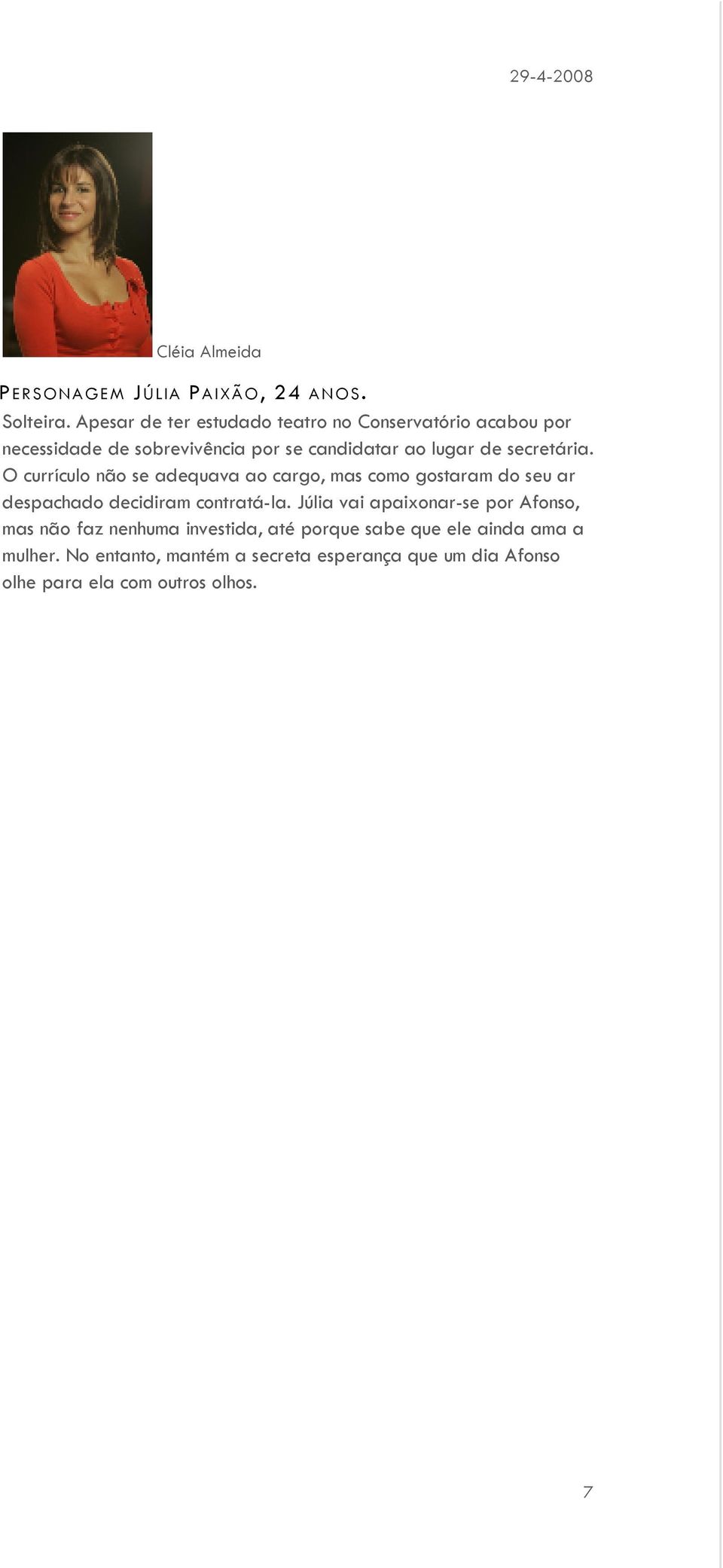 29-4-2008

Cléia Almeida

PERSONAGEM JÚLIA PAIXÃO, 24 ANOS.

Solteira. Apesar de ter estudado teatro no Conservatório acabou por necessidade de sobrevivência por se candidatar ao lugar de secretária. O currículo não se adequava ao cargo, mas como gostaram do seu ar despachado decidiram contratá-la. Júlia vai apaixonar-se por Afonso, mas não faz nenhuma investida, até porque sabe que ele ainda ama a mulher. No entanto, mantém a secreta esperança que um dia Afonso olhe para ela com outros olhos.

7